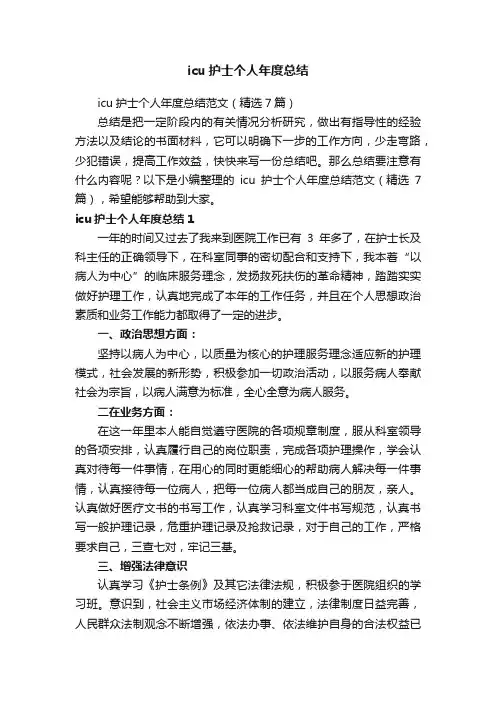 icu 护士个人年度总结

icu 护士个人年度总结范文（精选 7 篇）

总结是把一定阶段内的有关情况分析研究，做出有指导性的经验方法以及结论的书面材料，它可以明确下一步的工作方向，少走弯路，少犯错误，提高工作效益，快快来写一份总结吧。那么总结要注意有什么内容呢？以下是小编整理的 icu 护士个人年度总结范文（精选 7 篇），希望能够帮助到大家。

icu 护士个人年度总结 1

一年的时间又过去了我来到医院工作已有 3 年多了，在护士长及科主任的正确领导下，在科室同事的密切配合和支持下，我本着“以病人为中心”的临床服务理念，发扬救死扶伤的革命精神，踏踏实实做好护理工作，认真地完成了本年的工作任务，并且在个人思想政治素质和业务工作能力都取得了一定的进步。

一、政治思想方面：

坚持以病人为中心，以质量为核心的护理服务理念适应新的护理模式，社会发展的新形势，积极参加一切政治活动，以服务病人奉献社会为宗旨，以病人满意为标准，全心全意为病人服务。

二在业务方面：

在这一年里本人能自觉遵守医院的各项规章制度，服从科室领导的各项安排，认真履行自己的岗位职责，完成各项护理操作，学会认真对待每一件事情，在用心的同时更能细心的帮助病人解决每一件事情，认真接待每一位病人，把每一位病人都当成自己的朋友，亲人。认真做好医疗文书的书写工作，认真学习科室文件书写规范，认真书写一般护理记录，危重护理记录及抢救记录，对于自己的工作，严格要求自己，三查七对，牢记三基。

三、增强法律意识

认真学习《护士条例》及其它法律法规，积极参于医院组织的学习班。意识到，社会主义市场经济体制的建立，法律制度日益完善，人民群众法制观念不断增强，依法办事、依法维护自身的合法权益已